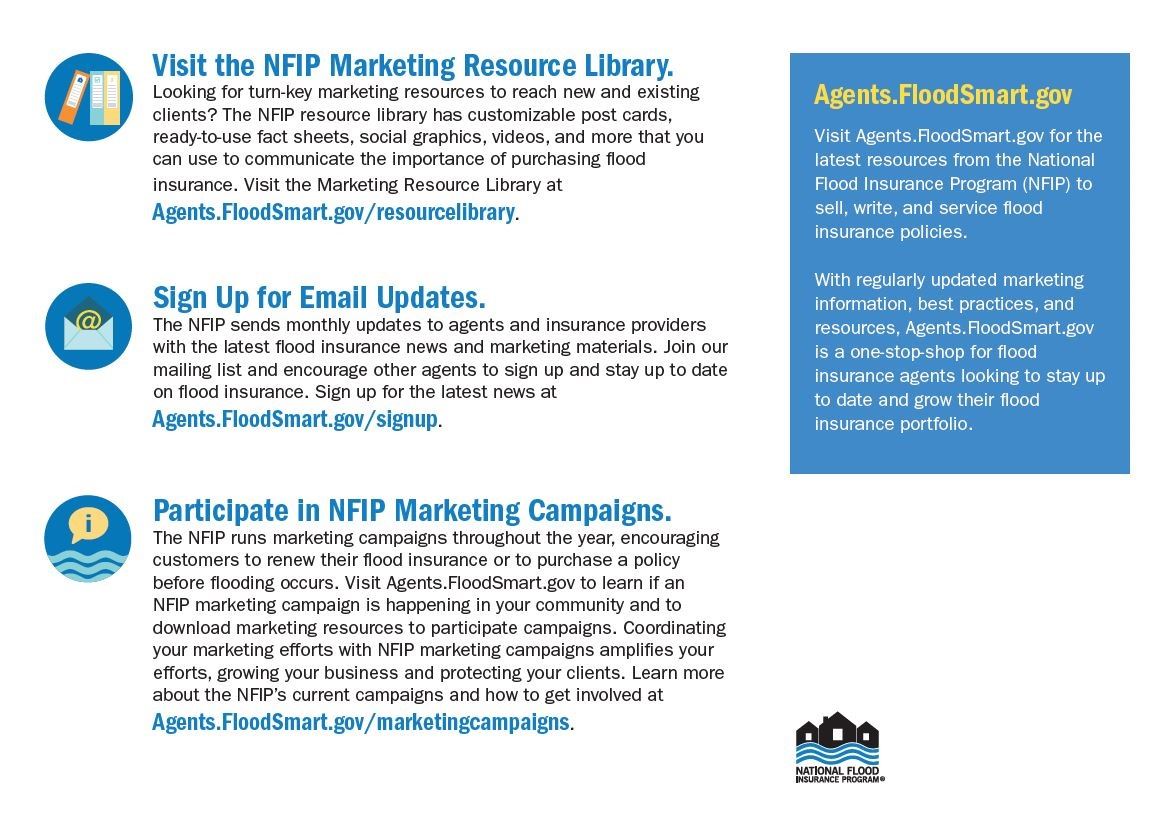 Visit the NFIP Marketing Resource Library.
Looking for turn-key marketing resources to reach new and existing clients? The NFIP resource library has customizable post cards, ready-to-use fact sheets, social graphics, videos, and more that you can use to communicate the importance of purchasing flood insurance. Visit the Marketing Resource Library at Agents.FloodSmart.gov/resourcelibrary.

@

Sign Up for Email Updates.
The NFIP sends monthly updates to agents and insurance providers with the latest flood insurance news and marketing materials. Join our mailing list and encourage other agents to sign up and stay up to date on flood insurance. Sign up for the latest news at Agents.FloodSmart.gov/signup.

i

Participate in NFIP Marketing Campaigns.
The NFIP runs marketing campaigns throughout the year, encouraging customers to renew their flood insurance or to purchase a policy before flooding occurs. Visit Agents.FloodSmart.gov to learn if an NFIP marketing campaign is happening in your community and to download marketing resources to participate campaigns. Coordinating your marketing efforts with NFIP marketing campaigns amplifies your efforts, growing your business and protecting your clients. Learn more about the NFIP's current campaigns and how to get involved at Agents.FloodSmart.gov/marketingcampaigns.

Agents.FloodSmart.gov

Visit Agents.FloodSmart.gov for the latest resources from the National Flood Insurance Program (NFIP) to sell, write, and service flood insurance policies.

With regularly updated marketing information, best practices, and resources, Agents.FloodSmart.gov is a one-stop-shop for flood insurance agents looking to stay up to date and grow their flood insurance portfolio.

NATIONAL FLOOD INSURANCE PROGRAM®